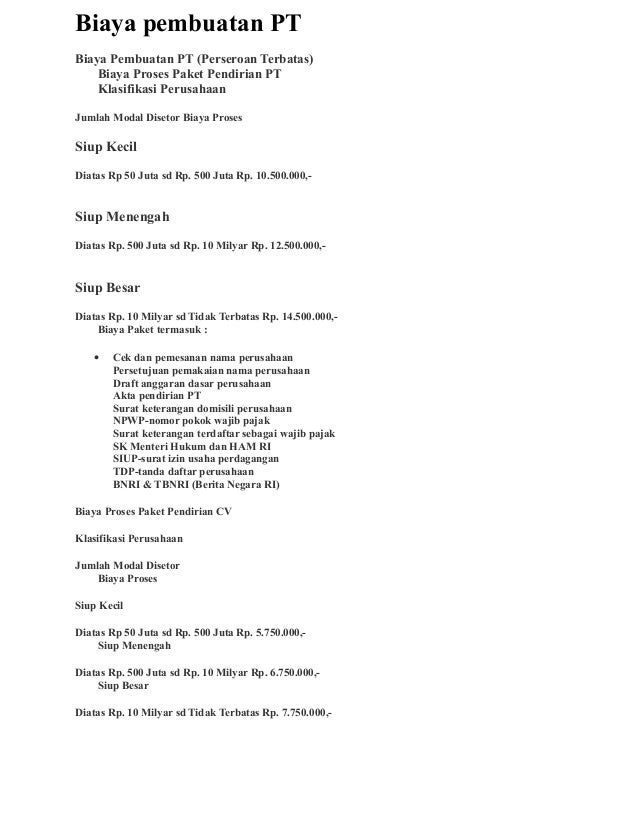 Biaya pembuatan PT

Biaya Pembuatan PT (Perseroan Terbatas)
Biaya Proses Paket Pendirian PT
Klasifikasi Perusahaan

Jumlah Modal Disetor Biaya Proses

Siup Kecil

Diatas Rp 50 Juta sd Rp. 500 Juta Rp. 10.500.000,-

Siup Menengah

Diatas Rp. 500 Juta sd Rp. 10 Milyar Rp. 12.500.000,-

Siup Besar

Diatas Rp. 10 Milyar sd Tidak Terbatas Rp. 14.500.000,-
Biaya Paket termasuk :

• Cek dan pemesanan nama perusahaan
Persetujuan pemakaian nama perusahaan
Draft anggaran dasar perusahaan
Akta pendirian PT
Surat keterangan domisili perusahaan
NPWP-nomor pokok wajib pajak
Surat keterangan terdaftar sebagai wajib pajak
SK Menteri Hukum dan HAM RI
SIUP-surat izin usaha perdagangan
TDP-tanda daftar perusahaan
BNRI & TBNRI (Berita Negara RI)

Biaya Proses Paket Pendirian CV

Klasifikasi Perusahaan

Jumlah Modal Disetor
Biaya Proses

Siup Kecil

Diatas Rp 50 Juta sd Rp. 500 Juta Rp. 5.750.000,-
Siup Menengah

Diatas Rp. 500 Juta sd Rp. 10 Milyar Rp. 6.750.000,-
Siup Besar

Diatas Rp. 10 Milyar sd Tidak Terbatas Rp. 7.750.000,-